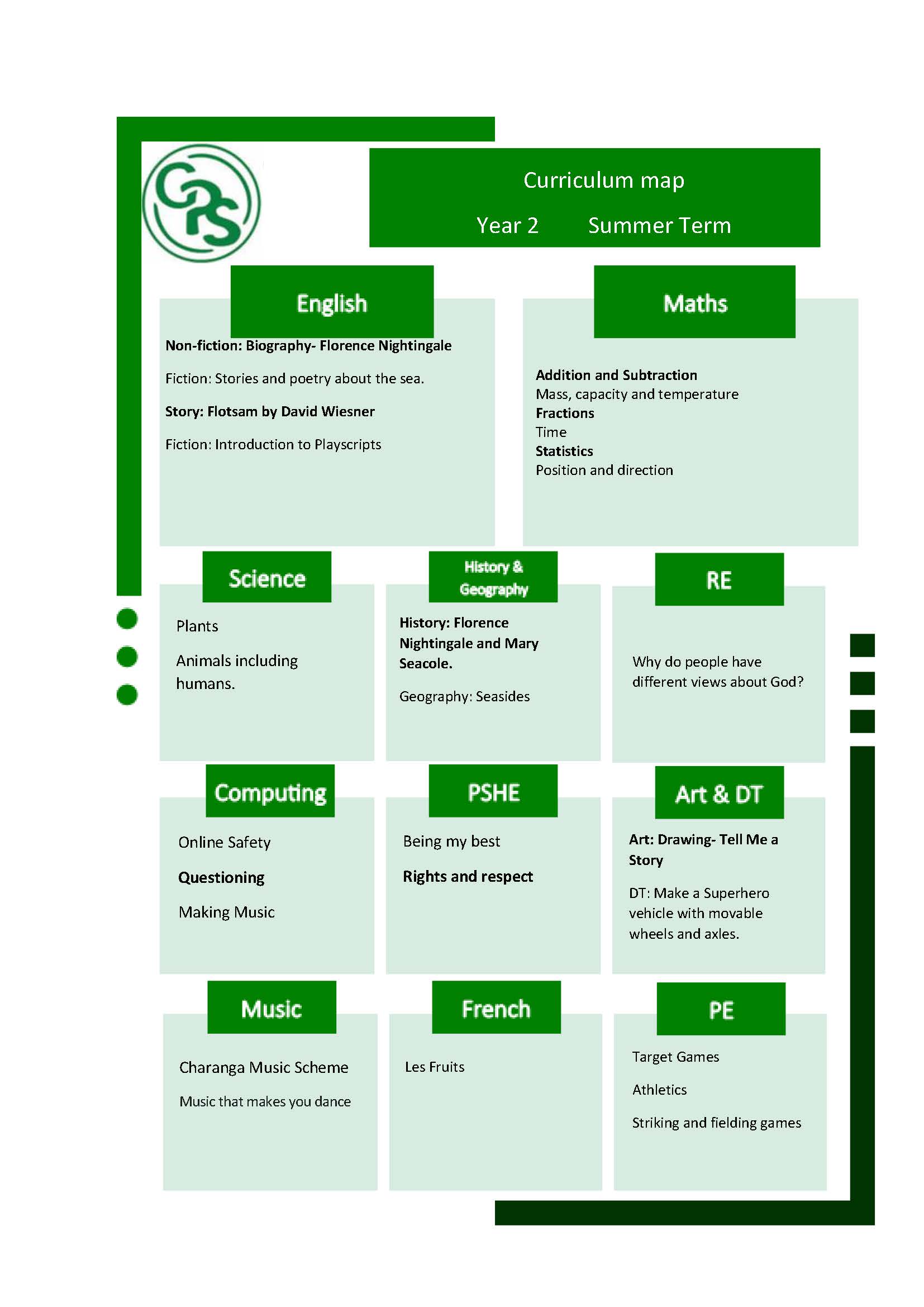 GPS

Curriculum map

Year 2 Summer Term

English

Non-fiction: Biography- Florence Nightingale

Fiction: Stories and poetry about the sea.

Story: Flotsam by David Wiesner

Fiction: Introduction to Playscripts

Maths

Addition and Subtraction
Mass, capacity and temperature
Fractions
Time
Statistics
Position and direction

Science

Plants

Animals including humans.

History & Geography

History: Florence Nightingale and Mary Seacole.

Geography: Seasides

RE

Why do people have different views about God?

Computing

Online Safety

Questioning

Making Music

PSHE

Being my best

Rights and respect

Art & DT

Art: Drawing- Tell Me a Story

DT: Make a Superhero vehicle with movable wheels and axles.

Music

Charanga Music Scheme

Music that makes you dance

French

Les Fruits

PE

Target Games

Athletics

Striking and fielding games